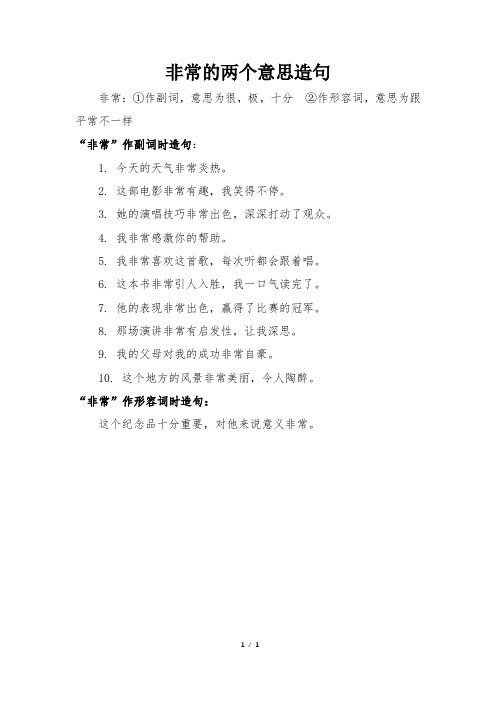 非常的两个意思造句

非常：①作副词，意思为很，极，十分 ②作形容词，意思为跟平常不一样

“非常”作副词时造句：

1. 今天的天气非常炎热。

2. 这部电影非常有趣，我笑得不停。

3. 她的演唱技巧非常出色，深深打动了观众。

4. 我非常感激你的帮助。

5. 我非常喜欢这首歌，每次听都会跟着唱。

6. 这本书非常引人入胜，我一口气读完了。

7. 他的表现非常出色，赢得了比赛的冠军。

8. 那场演讲非常有启发性，让我深思。

9. 我的父母对我的成功非常自豪。

10. 这个地方的风景非常美丽，令人陶醉。

“非常”作形容词时造句：

这个纪念品十分重要，对他来说意义非常。

1 / 1